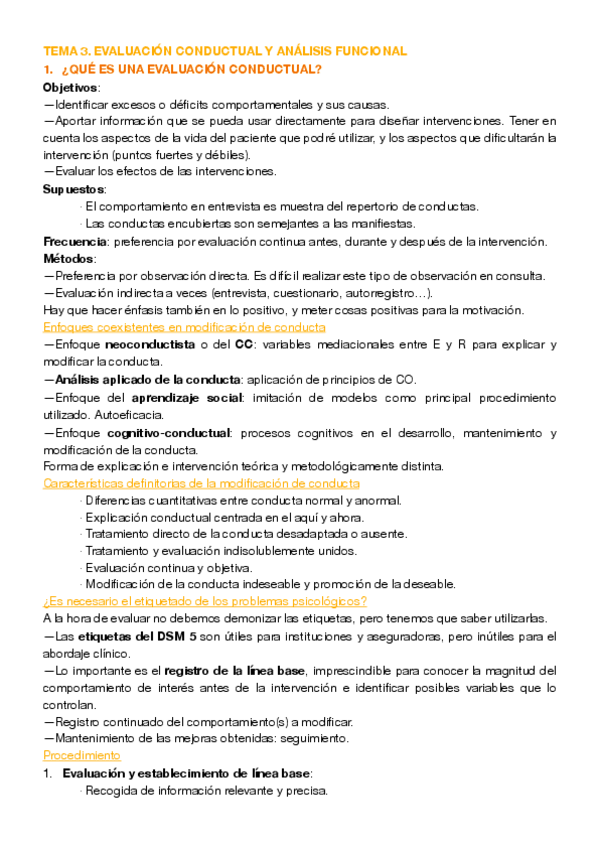 TEMA 3. EVALUACIÓN CONDUCTUAL Y ANÁLISIS FUNCIONAL
1. ¿QUÉ ES UNA EVALUACIÓN CONDUCTUAL?
Objetivos:
—Identificar excesos o déficits comportamentales y sus causas.
—Aportar información que se pueda usar directamente para diseñar intervenciones. Tener en cuenta los aspectos de la vida del paciente que podré utilizar, y los aspectos que dificultarán la intervención (puntos fuertes y débiles).
—Evaluar los efectos de las intervenciones.
Supuestos:
· El comportamiento en entrevista es muestra del repertorio de conductas.
· Las conductas encubiertas son semejantes a las manifiestas.
Frecuencia: preferencia por evaluación continua antes, durante y después de la intervención.
Métodos:
—Preferencia por observación directa. Es difícil realizar este tipo de observación en consulta.
—Evaluación indirecta a veces (entrevista, cuestionario, autorregistro…).
Hay que hacer énfasis también en lo positivo, y meter cosas positivas para la motivación.
Enfoques coexistentes en modificación de conducta
—Enfoque neoconductista o del CC: variables mediacionales entre E y R para explicar y modificar la conducta.
—Análisis aplicado de la conducta: aplicación de principios de CO.
—Enfoque del aprendizaje social: imitación de modelos como principal procedimiento utilizado. Autoeficacia.
—Enfoque cognitivo-conductual: procesos cognitivos en el desarrollo, mantenimiento y modificación de la conducta.
Forma de explicación e intervención teórica y metodológicamente distinta.
Características definitorias de la modificación de conducta
· Diferencias cuantitativas entre conducta normal y anormal.
· Explicación conductual centrada en el aquí y ahora.
· Tratamiento directo de la conducta desadaptada o ausente.
· Tratamiento y evaluación indisolublemente unidos.
· Evaluación continua y objetiva.
· Modificación de la conducta indeseable y promoción de la deseable.
¿Es necesario el etiquetado de los problemas psicológicos?
A la hora de evaluar no debemos demonizar las etiquetas, pero tenemos que saber utilizarlas.
—Las etiquetas del DSM 5 son útiles para instituciones y aseguradoras, pero inútiles para el abordaje clínico.
—Lo importante es el registro de la línea base, imprescindible para conocer la magnitud del comportamiento de interés antes de la intervención e identificar posibles variables que lo controlan.
—Registro continuado del comportamiento(s) a modificar.
—Mantenimiento de las mejoras obtenidas: seguimiento.
Procedimiento
1. Evaluación y establecimiento de línea base:
· Recogida de información relevante y precisa.